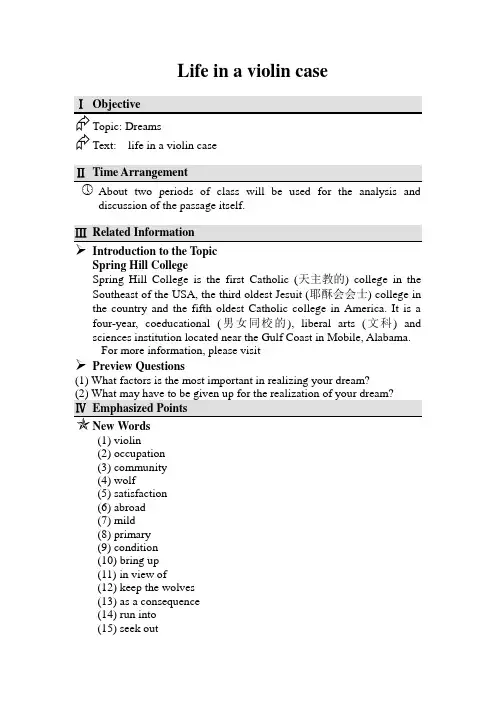 Life in a violin case

Ⅰ Objective

Topic: Dreams

Text: life in a violin case

Ⅱ Time Arrangement

About two periods of class will be used for the analysis and discussion of the passage itself.

Ⅲ Related Information

Introduction to the Topic

Spring Hill College

Spring Hill College is the first Catholic (天主教的) college in the Southeast of the USA, the third oldest Jesuit (耶稣会会士) college in the country and the fifth oldest Catholic college in America. It is a four-year, coeducational (男女同校的), liberal arts (文科) and sciences institution located near the Gulf Coast in Mobile, Alabama.

For more information, please visit

Preview Questions

(1) What factors is the most important in realizing your dream?
(2) What may have to be given up for the realization of your dream?

Ⅳ Emphasized Points

New Words

(1) violin
(2) occupation
(3) community
(4) wolf
(5) satisfaction
(6) abroad
(7) mild
(8) primary
(9) condition
(10) bring up
(11) in view of
(12) keep the wolves
(13) as a consequence
(14) run into
(15) seek out